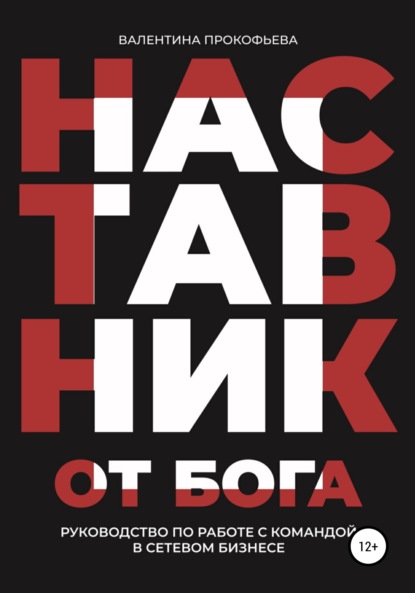 ВАЛЕНТИНА ПРОКОФЬЕВА

НАС
ТАВ
НИК

ОТ БОГА

РУКОВОДСТВО ПО РАБОТЕ С КОМАНДОЙ В СЕТЕВОМ БИЗНЕСЕ

12+